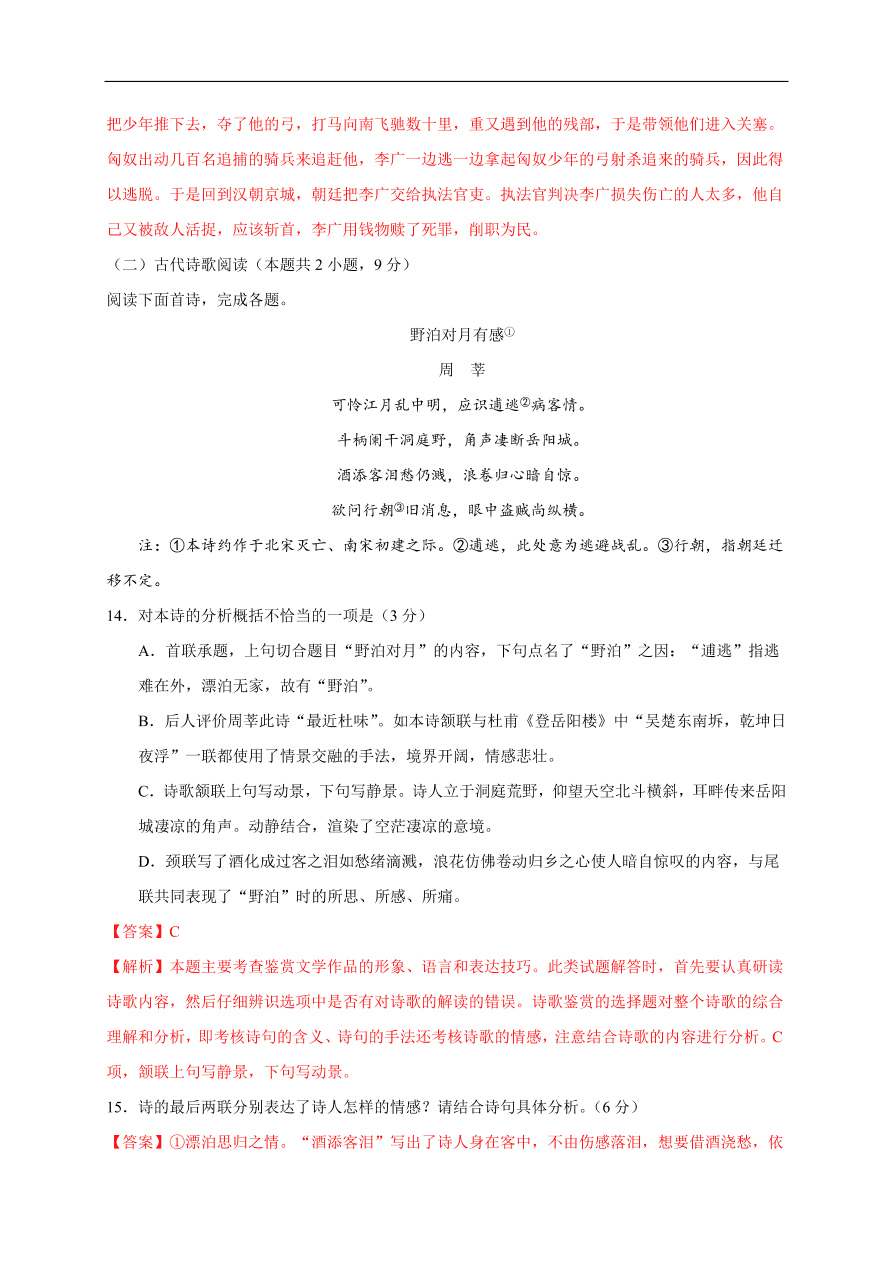 把少年推下去，夺了他的弓，打马向南飞驰数十里，重又遇到他的残部，于是带领他们进入关塞。匈奴出动几百名追捕的骑兵来追赶他，李广一边逃一边拿起匈奴少年的弓射杀追来的骑兵，因此得以逃脱。于是回到汉朝京城，朝廷把李广交给执法官吏。执法官判决李广损失伤亡的人太多，他自己又被敌人活捉，应该斩首，李广用钱物赎了死罪，削职为民。

（二）古代诗歌阅读（本题共 2 小题，9 分）

阅读下面首诗，完成各题。

野泊对月有感①

周　莘

可怜江月乱中明，应识逋逃②病客情。

斗柄阑干洞庭野，角声凄断岳阳城。

酒添客泪愁仍溅，浪卷归心暗自惊。

欲问行朝③旧消息，眼中盗贼尚纵横。

注：①本诗约作于北宋灭亡、南宋初建之际。②逋逃，此处意为逃避战乱。③行朝，指朝廷迁移不定。

14．对本诗的分析概括不恰当的一项是（3 分）

A．首联承题，上句切合题目“野泊对月”的内容，下句点名了“野泊”之因：“逋逃”指逃难在外，漂泊无家，故有“野泊”。

B．后人评价周莘此诗“最近杜味”。如本诗颔联与杜甫《登岳阳楼》中“吴楚东南坼，乾坤日夜浮”一联都使用了情景交融的手法，境界开阔，情感悲壮。

C．诗歌颔联上句写动景，下句写静景。诗人立于洞庭荒野，仰望天空北斗横斜，耳畔传来岳阳城凄凉的角声。动静结合，渲染了空茫凄凉的意境。

D．颈联写了酒化成过客之泪如愁绪滴溅，浪花仿佛卷动归乡之心使人暗自惊叹的内容，与尾联共同表现了“野泊”时的所思、所感、所痛。

【答案】C

【解析】本题主要考查鉴赏文学作品的形象、语言和表达技巧。此类试题解答时，首先要认真研读诗歌内容，然后仔细辨识选项中是否有对诗歌的解读的错误。诗歌鉴赏的选择题对整个诗歌的综合理解和分析，即考核诗句的含义、诗句的手法还考核诗歌的情感，注意结合诗歌的内容进行分析。C 项，颔联上句写静景，下句写动景。

15．诗的最后两联分别表达了诗人怎样的情感？请结合诗句具体分析。（6 分）

【答案】①漂泊思归之情。“酒添客泪”写出了诗人身在客中，不由伤感落泪，想要借酒浇愁，依